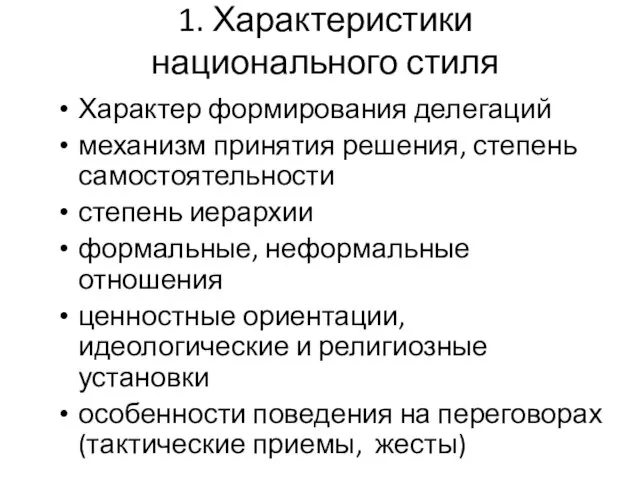 1. Характеристики национального стиля

• Характер формирования делегаций
• механизм принятия решения, степень самостоятельности
• степень иерархии
• формальные, неформальные отношения
• ценностные ориентации, идеологические и религиозные установки
• особенности поведения на переговорах (тактические приемы, жесты)